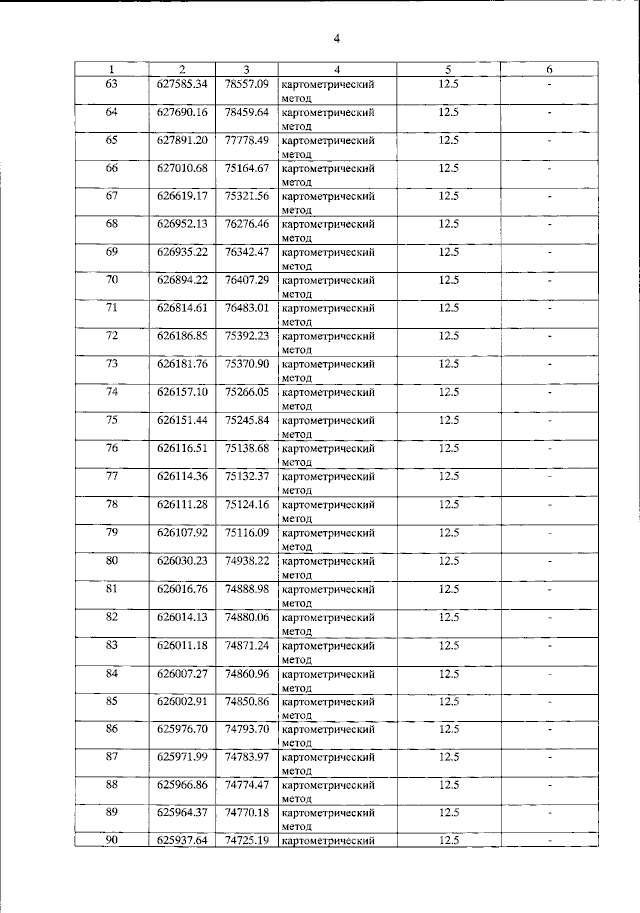 4

| 1 | 2 | 3 | 4 | 5 | 6 |
|---|---|---|---|---|---|
| 63 | 627585.34 | 78557.09 | картометрический метод | 12.5 | - |
| 64 | 627690.16 | 78459.64 | картометрический метод | 12.5 | - |
| 65 | 627891.20 | 77778.49 | картометрический метод | 12.5 | - |
| 66 | 627010.68 | 75164.67 | картометрический метод | 12.5 | - |
| 67 | 626619.17 | 75321.56 | картометрический метод | 12.5 | - |
| 68 | 626952.13 | 76276.46 | картометрический метод | 12.5 | - |
| 69 | 626935.22 | 76342.47 | картометрический метод | 12.5 | - |
| 70 | 626894.22 | 76407.29 | картометрический метод | 12.5 | - |
| 71 | 626814.61 | 76483.01 | картометрический метод | 12.5 | - |
| 72 | 626186.85 | 75392.23 | картометрический метод | 12.5 | - |
| 73 | 626181.76 | 75370.90 | картометрический метод | 12.5 | - |
| 74 | 626157.10 | 75266.05 | картометрический метод | 12.5 | - |
| 75 | 626151.44 | 75245.84 | картометрический метод | 12.5 | - |
| 76 | 626116.51 | 75138.68 | картометрический метод | 12.5 | - |
| 77 | 626114.36 | 75132.37 | картометрический метод | 12.5 | - |
| 78 | 626111.28 | 75124.16 | картометрический метод | 12.5 | - |
| 79 | 626107.92 | 75116.09 | картометрический метод | 12.5 | - |
| 80 | 626030.23 | 74938.22 | картометрический метод | 12.5 | - |
| 81 | 626016.76 | 74888.98 | картометрический метод | 12.5 | - |
| 82 | 626014.13 | 74880.06 | картометрический метод | 12.5 | - |
| 83 | 626011.18 | 74871.24 | картометрический метод | 12.5 | - |
| 84 | 626007.27 | 74860.96 | картометрический метод | 12.5 | - |
| 85 | 626002.91 | 74850.86 | картометрический метод | 12.5 | - |
| 86 | 625976.70 | 74793.70 | картометрический метод | 12.5 | - |
| 87 | 625971.99 | 74783.97 | картометрический метод | 12.5 | - |
| 88 | 625966.86 | 74774.47 | картометрический метод | 12.5 | - |
| 89 | 625964.37 | 74770.18 | картометрический метод | 12.5 | - |
| 90 | 625937.64 | 74725.19 | картометрический | 12.5 | - |